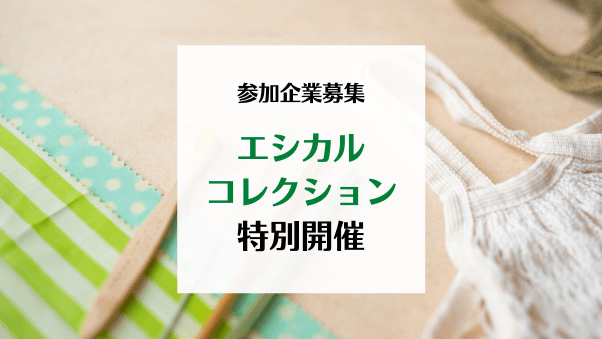 参加企業募集

エシカル
コレクション
特別開催